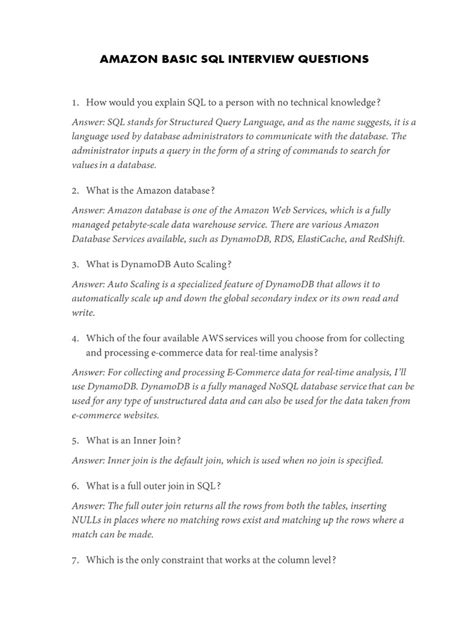 AMAZON BASIC SQL INTERVIEW QUESTIONS

1. How would you explain SQL to a person with no technical knowledge?

Answer: SQL stands for Structured Query Language, and as the name suggests, it is a language used by database administrators to communicate with the database. The administrator inputs a query in the form of a string of commands to search for values in a database.

2. What is the Amazon database?

Answer: Amazon database is one of the Amazon Web Services, which is a fully managed petabyte-scale data warehouse service. There are various Amazon Database Services available, such as DynamoDB, RDS, ElastiCache, and RedShift.

3. What is DynamoDB Auto Scaling?

Answer: Auto Scaling is a specialized feature of DynamoDB that allows it to automatically scale up and down the global secondary index or its own read and write.

4. Which of the four available AWS services will you choose from for collecting and processing e-commerce data for real-time analysis?

Answer: For collecting and processing E-Commerce data for real-time analysis, I'll use DynamoDB. DynamoDB is a fully managed NoSQL database service that can be used for any type of unstructured data and can also be used for the data taken from e-commerce websites.

5. What is an Inner Join?

Answer: Inner join is the default join, which is used when no join is specified.

6. What is a full outer join in SQL?

Answer: The full outer join returns all the rows from both the tables, inserting NULLs in places where no matching rows exist and matching up the rows where a match can be made.

7. Which is the only constraint that works at the column level?